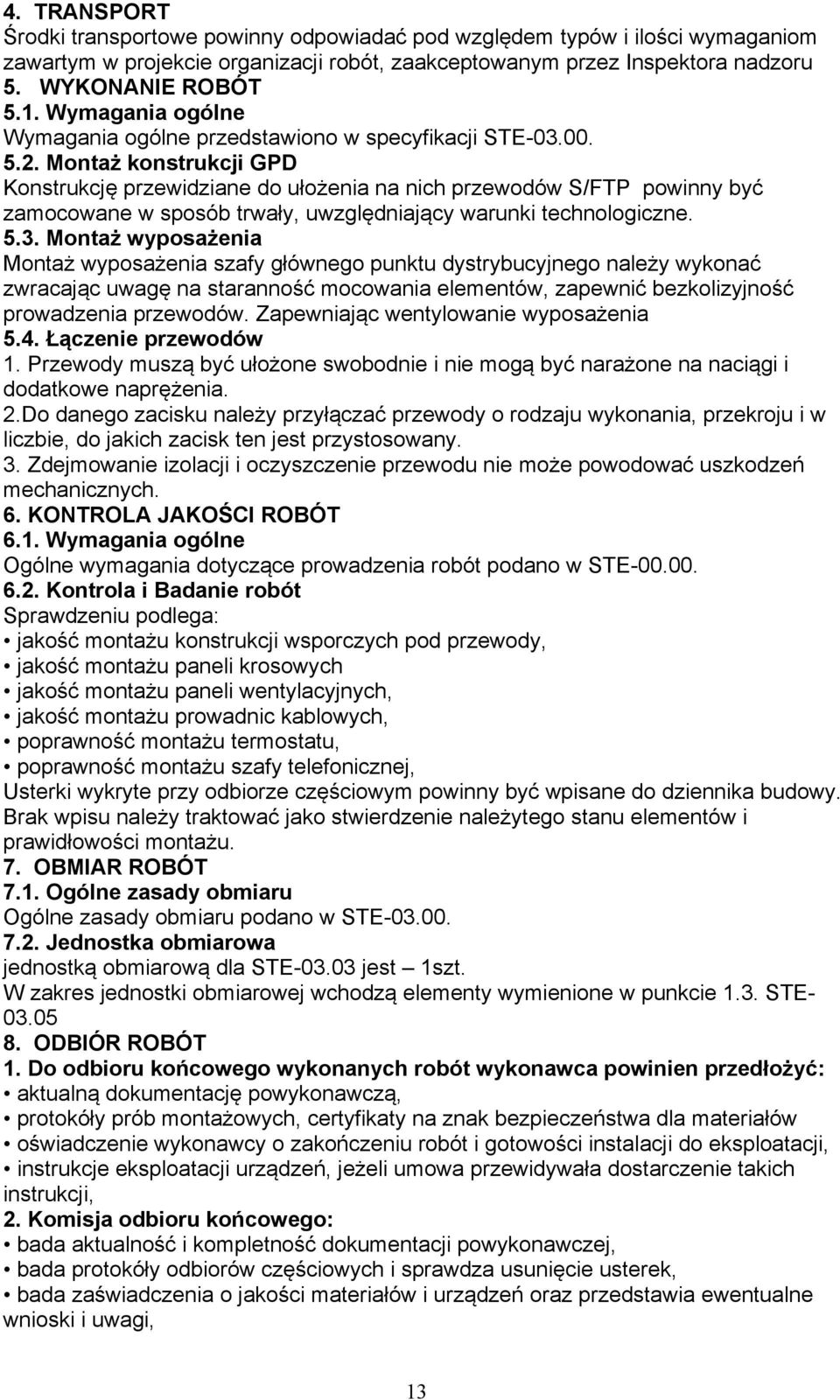 4. TRANSPORT
Środki transportowe powinny odpowiadać pod względem typów i ilości wymaganiom zawartym w projekcie organizacji robót, zaakceptowanym przez Inspektora nadzoru
5. WYKONANIE ROBÓT
5.1. Wymagania ogólne
Wymagania ogólne przedstawiono w specyfikacji STE-03.00.
5.2. Montaż konstrukcji GPD
Konstrukcję przewidziane do ułożenia na nich przewodów S/FTP powinny być zamocowane w sposób trwały, uwzględniający warunki technologiczne.
5.3. Montaż wyposażenia
Montaż wyposażenia szafy głównego punktu dystrybucyjnego należy wykonać zwracając uwagę na staranność mocowania elementów, zapewnić bezkolizyjność prowadzenia przewodów. Zapewniając wentylowanie wyposażenia
5.4. Łączenie przewodów
1. Przewody muszą być ułożone swobodnie i nie mogą być narażone na naciągi i dodatkowe naprężenia.
2.Do danego zacisku należy przyłączać przewody o rodzaju wykonania, przekroju i w liczbie, do jakich zacisk ten jest przystosowany.
3. Zdejmowanie izolacji i oczyszczenie przewodu nie może powodować uszkodzeń mechanicznych.
6. KONTROLA JAKOŚCI ROBÓT
6.1. Wymagania ogólne
Ogólne wymagania dotyczące prowadzenia robót podano w STE-00.00.
6.2. Kontrola i Badanie robót
Sprawdzeniu podlega:
• jakość montażu konstrukcji wsporczych pod przewody,
• jakość montażu paneli krosowych
• jakość montażu paneli wentylacyjnych,
• jakość montażu prowadnic kablowych,
• poprawność montażu termostatu,
• poprawność montażu szafy telefonicznej,
Usterki wykryte przy odbiorze częściowym powinny być wpisane do dziennika budowy. Brak wpisu należy traktować jako stwierdzenie należytego stanu elementów i prawidłowości montażu.
7. OBMIAR ROBÓT
7.1. Ogólne zasady obmiaru
Ogólne zasady obmiaru podano w STE-03.00.
7.2. Jednostka obmiarowa
jednostką obmiarową dla STE-03.03 jest – 1szt.
W zakres jednostki obmiarowej wchodzą elementy wymienione w punkcie 1.3. STE-03.05
8. ODBIÓR ROBÓT
1. Do odbioru końcowego wykonanych robót wykonawca powinien przedłożyć:
• aktualną dokumentację powykonawczą,
• protokóły prób montażowych, certyfikaty na znak bezpieczeństwa dla materiałów
• oświadczenie wykonawcy o zakończeniu robót i gotowości instalacji do eksploatacji,
• instrukcje eksploatacji urządzeń, jeżeli umowa przewidywała dostarczenie takich instrukcji,
2. Komisja odbioru końcowego:
• bada aktualność i kompletność dokumentacji powykonawczej,
• bada protokóły odbiorów częściowych i sprawdza usunięcie usterek,
• bada zaświadczenia o jakości materiałów i urządzeń oraz przedstawia ewentualne wnioski i uwagi,

13